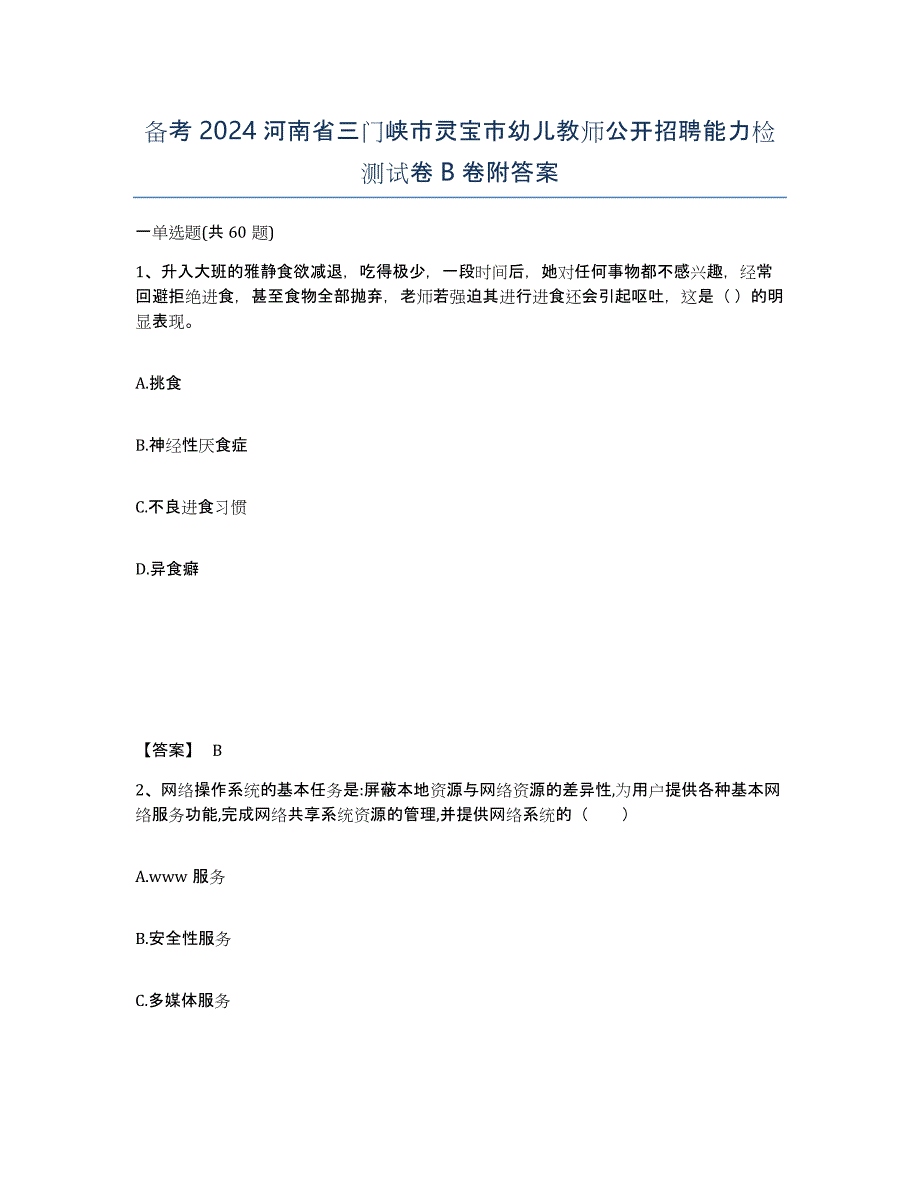 备考 2024 河南省三门峡市灵宝市幼儿教师公开招聘能力检测试卷 B 卷附答案

一单选题(共 60 题)

1、升入大班的雅静食欲减退，吃得极少，一段时间后，她对任何事物都不感兴趣，经常回避拒绝进食，甚至食物全部抛弃，老师若强迫其进行进食还会引起呕吐，这是（ ）的明显表现。

A.挑食

B.神经性厌食症

C.不良进食习惯

D.异食癖

【答案】 B

2、网络操作系统的基本任务是:屏蔽本地资源与网络资源的差异性,为用户提供各种基本网络服务功能,完成网络共享系统资源的管理,并提供网络系统的（ ）

A.www 服务

B.安全性服务

C.多媒体服务